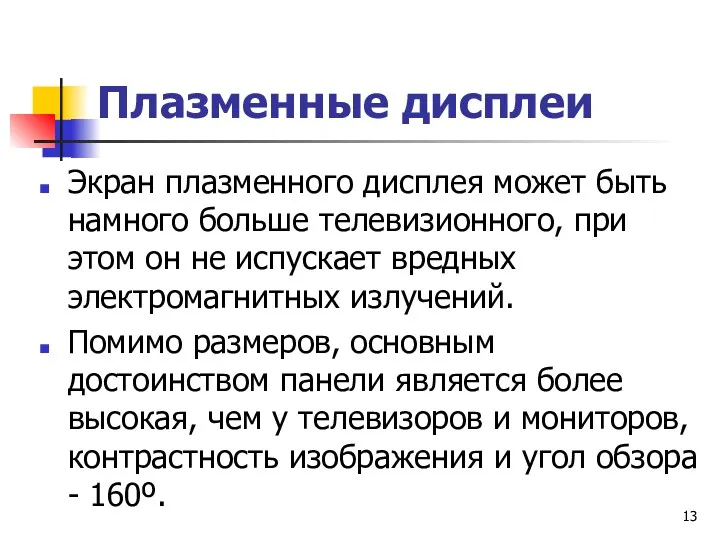 Плазменные дисплеи

Экран плазменного дисплея может быть намного больше телевизионного, при этом он не испускает вредных электромагнитных излучений.

Помимо размеров, основным достоинством панели является более высокая, чем у телевизоров и мониторов, контрастность изображения и угол обзора - 160º.

13